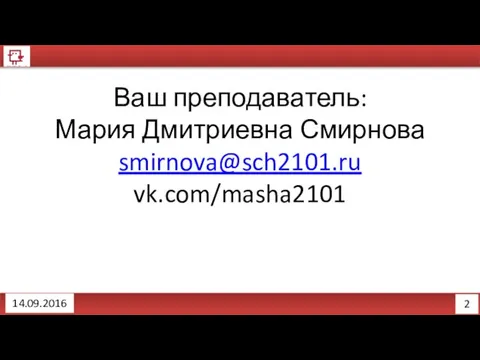 Ваш преподаватель:
Мария Дмитриевна Смирнова
smirnova@sch2101.ru
vk.com/masha2101

14.09.2016

2